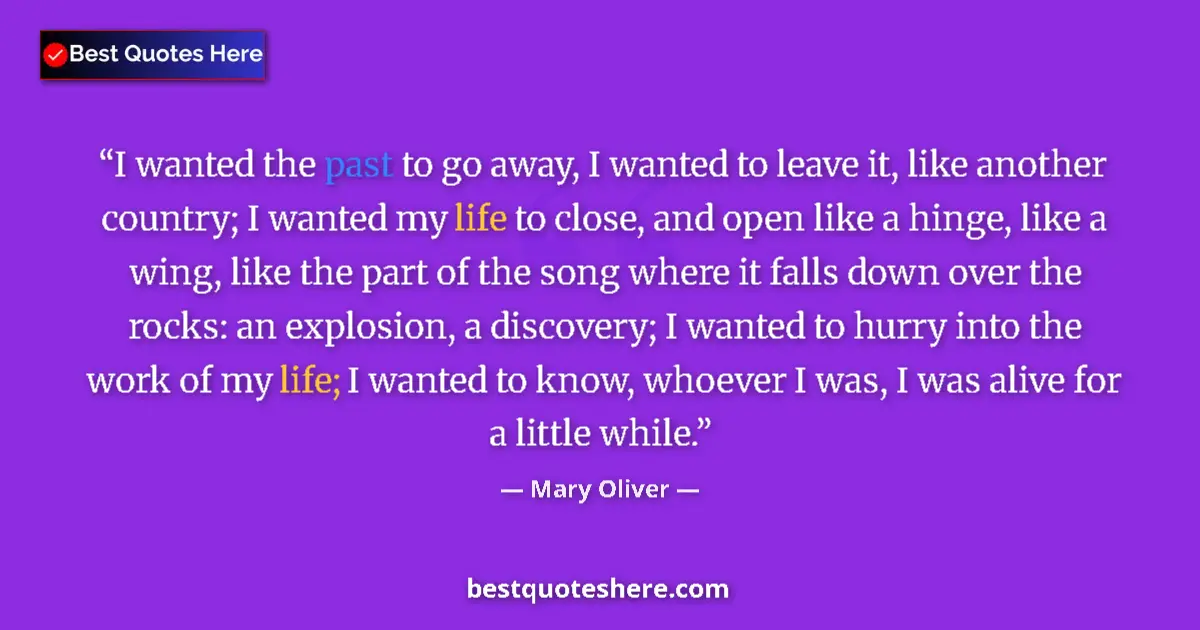 Best Quotes Here

“I wanted the past to go away, I wanted to leave it, like another country; I wanted my life to close, and open like a hinge, like a wing, like the part of the song where it falls down over the rocks: an explosion, a discovery; I wanted to hurry into the work of my life; I wanted to know, whoever I was, I was alive for a little while.”

— Mary Oliver —

bestquoteshere.com